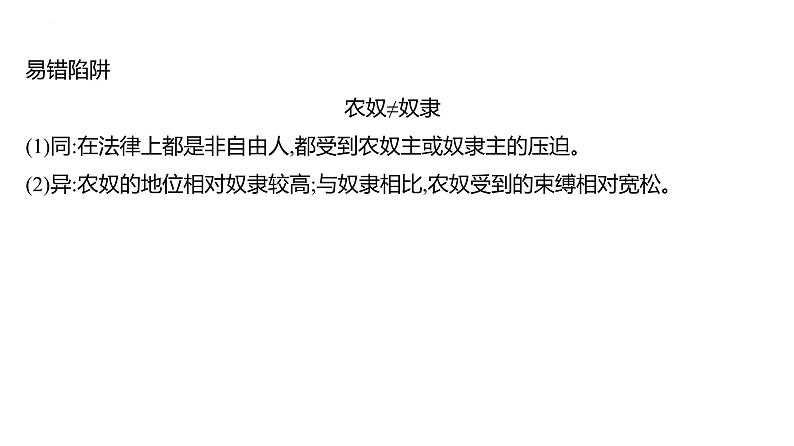 易错陷阱

农奴≠奴隶

(1)同:在法律上都是非自由人,都受到农奴主或奴隶主的压迫。

(2)异:农奴的地位相对奴隶较高;与奴隶相比,农奴受到的束缚相对宽松。